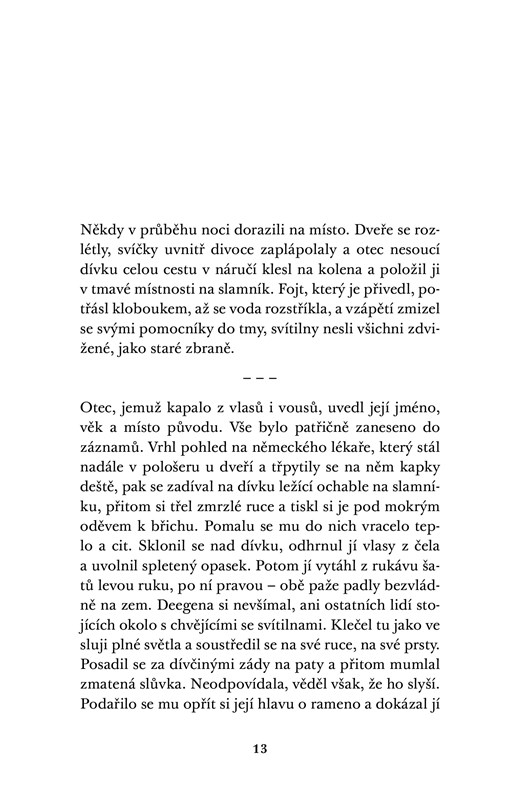 Někdy v průběhu noci dorazili na místo. Dveře se rozlétly, svíčky uvnitř divoce zaplápolaly a otec nesoucí dívku celou cestu v náručí klesl na kolena a položil ji v tmavé místnosti na slamník. Fojt, který je přivedl, potřásl kloboukem, až se voda rozstříkla, a vzápětí zmizel se svými pomocníky do tmy, svítilny nesli všichni zdvižené, jako staré zbraně.

– – –

Otec, jemuž kapalo z vlasů i vousů, uvedl její jméno, věk a místo původu. Vše bylo patřičně zaneseno do záznamů. Vrhl pohled na německého lékaře, který stál nadále v pološeru u dveří a třpytily se na něm kapky deště, pak se zadíval na dívku ležící ochable na slamníku, přitom si třel zmrzlé ruce a tiskl si je pod mokrým oděvem k břichu. Pomalu se mu do nich vracelo teplo a cit. Sklonil se nad dívku, odhrnul jí vlasy z čela a uvolnil spletený opasek. Potom jí vytáhl z rukávu šatů levou ruku, po ní pravou – obě paže padly bezvládně na zem. Deegena si nevšímal, ani ostatních lidí stojících okolo s chvějícími se svítilnami. Klečel tu jako ve sluji plné světla a soustředil se na své ruce, na své prsty. Posadil se za dívčinými zády na paty a přitom mumlal zmatená slůvka. Neodpovídala, věděl však, že ho slyší. Podařilo se mu opřít si její hlavu o rameno a dokázal jí

13